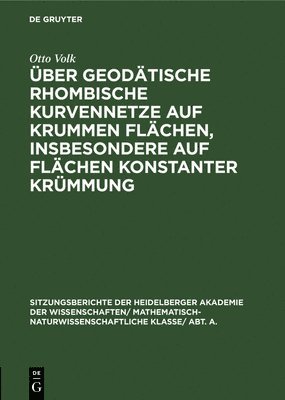 DE GRUYTER

Otto Volk

ÜBER GEODÄTISCHE RHOMBISCHE KURVENNETZE AUF KRUMMEN FLÄCHEN, INSBESONDERE AUF FLÄCHEN KONSTANTER KRÜMMUNG

SITZUNGSBERICHTE DER HEIDELBERGER AKADEMIE DER WISSENSCHAFTEN/ MATHEMATISCH-NATURWISSENSCHAFTLICHE KLASSE/ ABT. A.

DE
G